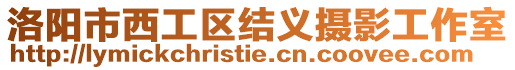 洛阳市西工区结义摄影工作室
http://lymickchristie.cn.coovee.com